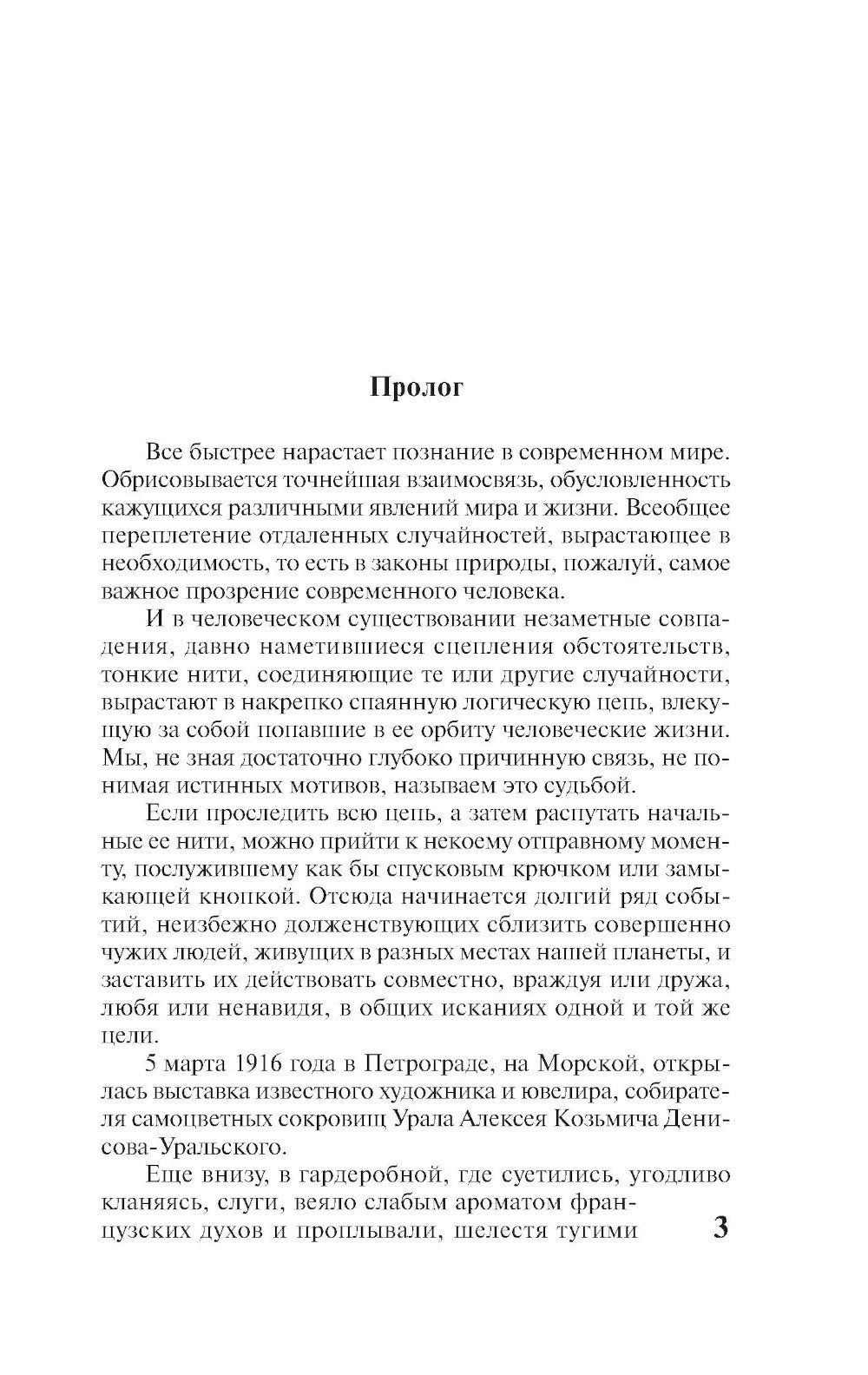 Пролог

Все быстрее нарастает познание в современном мире. Обрисовывается точнейшая взаимосвязь, обусловленность кажущихся различными явлений мира и жизни. Всеобщее переплетение отдаленных случайностей, вырастающее в необходимость, то есть в законы природы, пожалуй, самое важное прозрение современного человека.

И в человеческом существовании незаметные совпадения, давно наметившиеся сцепления обстоятельств, тонкие нити, соединяющие те или другие случайности, вырастают в накрепко спаянную логическую цепь, влекущую за собой попавшие в ее орбиту человеческие жизни. Мы, не зная достаточно глубоко причинную связь, не понимая истинных мотивов, называем это судьбой.

Если проследить всю цепь, а затем распутать начальные ее нити, можно прийти к некоему отправному моменту, послужившему как бы спусковым крючком или замыкающей кнопкой. Отсюда начинается долгий ряд событий, неизбежно долженствующих сблизить совершенно чужих людей, живущих в разных местах нашей планеты, и заставить их действовать совместно, враждуя или дружа, любя или ненавидя, в общих исканиях одной и той же цели.

5 марта 1916 года в Петрограде, на Морской, открылась выставка известного художника и ювелира, собирателя самоцветных сокровищ Урала Алексея Козьмича Денисова-Уральского.

Еще внизу, в гардеробной, где суетились, угодливо кланяясь, слуги, веяло слабым ароматом французских духов и проплывали, шелестя тугими

3